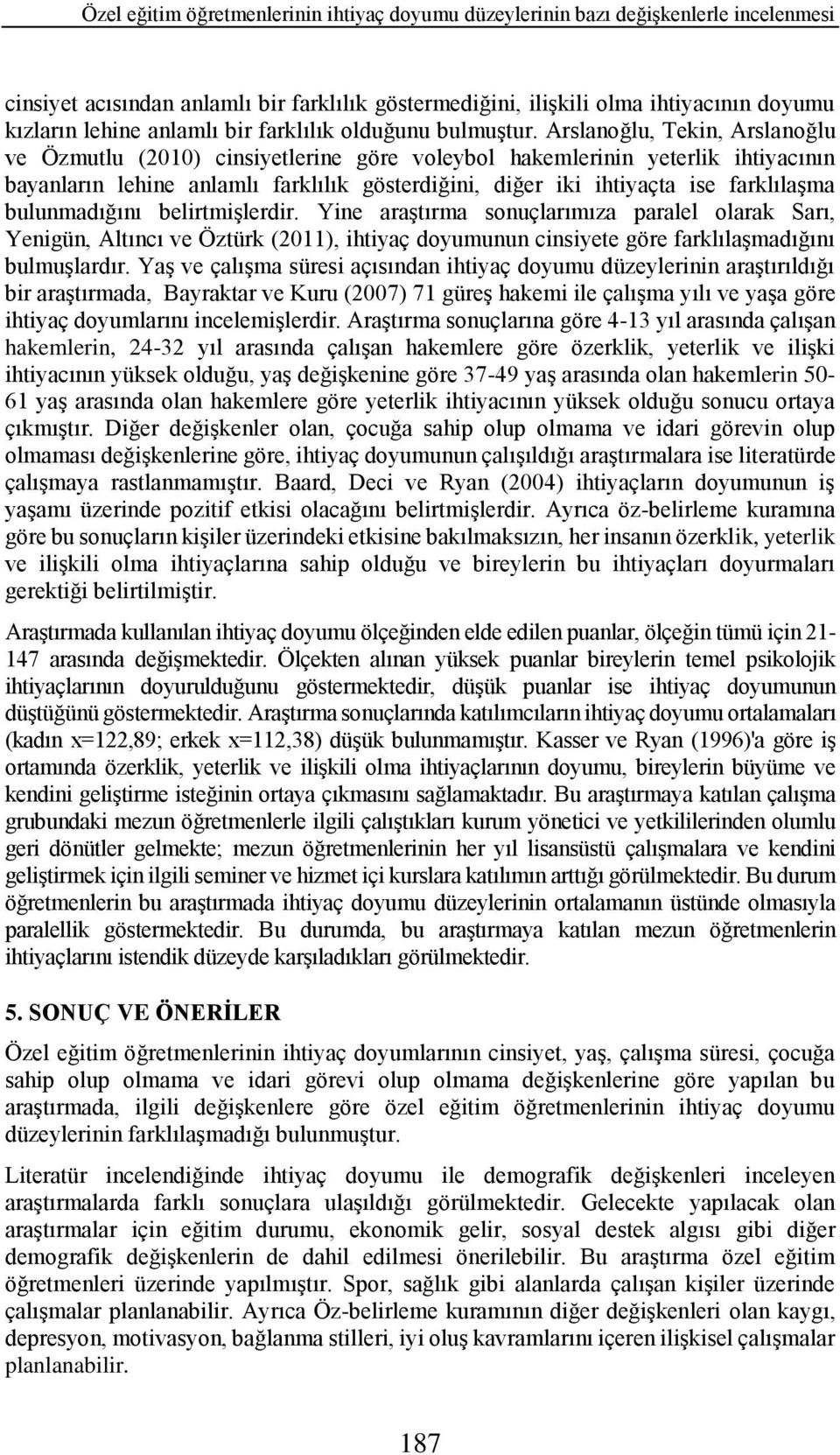 Özel eğitim öğretmenlerinin ihtiyaç doyumu düzeylerinin bazı değişkenlerle incelenmesi

cinsiyet acısından anlamlı bir farklılık göstermediğini, ilişkili olma ihtiyacının doyumu kızların lehine anlamlı bir farklılık olduğunu bulmuştur. Arslanoğlu, Tekin, Arslanoğlu ve Özmutlu (2010) cinsiyetlerine göre voleybol hakemlerinin yeterlik ihtiyacının bayanların lehine anlamlı farklılık gösterdiğini, diğer iki ihtiyaçta ise farklılaşma bulunmadığını belirtmişlerdir. Yine araştırma sonuçlarımıza paralel olarak Sarı, Yenigün, Altıncı ve Öztürk (2011), ihtiyaç doyumunun cinsiyete göre farklılaşmadığını bulmuşlardır. Yaş ve çalışma süresi açısından ihtiyaç doyumu düzeylerinin araştırıldığı bir araştırmada, Bayraktar ve Kuru (2007) 71 güreş hakemi ile çalışma yılı ve yaşa göre ihtiyaç doyumlarını incelemişlerdir. Araştırma sonuçlarına göre 4-13 yıl arasında çalışan hakemlerin, 24-32 yıl arasında çalışan hakemlere göre özerklik, yeterlik ve ilişki ihtiyacının yüksek olduğu, yaş değişkenine göre 37-49 yaş arasında olan hakemlerin 50-61 yaş arasında olan hakemlere göre yeterlik ihtiyacının yüksek olduğu sonucu ortaya çıkmıştır. Diğer değişkenler olan, çocuğa sahip olup olmama ve idari görevin olup olmaması değişkenlerine göre, ihtiyaç doyumunun çalışıldığı araştırmalara ise literatürde çalışmaya rastlanmamıştır. Baard, Deci ve Ryan (2004) ihtiyaçların doyumunun iş yaşamı üzerinde pozitif etkisi olacağını belirtmişlerdir. Ayrıca öz-belirleme kuramına göre bu sonuçların kişiler üzerindeki etkisine bakılmaksızın, her insanın özerklik, yeterlik ve ilişkili olma ihtiyaçlarına sahip olduğu ve bireylerin bu ihtiyaçları doyurmaları gerektiği belirtilmiştir.

Araştırmada kullanılan ihtiyaç doyumu ölçeğinden elde edilen puanlar, ölçeğin tümü için 21-147 arasında değişmektedir. Ölçekten alınan yüksek puanlar bireylerin temel psikolojik ihtiyaçlarının doyurulduğunu göstermektedir, düşük puanlar ise ihtiyaç doyumunun düştüğünü göstermektedir. Araştırma sonuçlarında katılımcıların ihtiyaç doyumu ortalamaları (kadın x=122,89; erkek x=112,38) düşük bulunmamıştır. Kasser ve Ryan (1996)'a göre iş ortamında özerklik, yeterlik ve ilişkili olma ihtiyaçlarının doyumu, bireylerin büyüme ve kendini geliştirme isteğinin ortaya çıkmasını sağlamaktadır. Bu araştırmaya katılan çalışma grubundaki mezun öğretmenlerle ilgili çalıştıkları kurum yönetici ve yetkililerinden olumlu geri dönütler gelmekte; mezun öğretmenlerinin her yıl lisansüstü çalışmalara ve kendini geliştirmek için ilgili seminer ve hizmet içi kurslara katılımın arttığı görülmektedir. Bu durum öğretmenlerin bu araştırmada ihtiyaç doyumu düzeylerinin ortalamanın üstünde olmasıyla paralellik göstermektedir. Bu durumda, bu araştırmaya katılan mezun öğretmenlerin ihtiyaçlarını istendik düzeyde karşıladıkları görülmektedir.

5. SONUÇ VE ÖNERİLER

Özel eğitim öğretmenlerinin ihtiyaç doyumlarının cinsiyet, yaş, çalışma süresi, çocuğa sahip olup olmama ve idari görevi olup olmama değişkenlerine göre yapılan bu araştırmada, ilgili değişkenlere göre özel eğitim öğretmenlerinin ihtiyaç doyumu düzeylerinin farklılaşmadığı bulunmuştur.

Literatür incelendiğinde ihtiyaç doyumu ile demografik değişkenleri inceleyen araştırmalarda farklı sonuçlara ulaşıldığı görülmektedir. Gelecekte yapılacak olan araştırmalar için eğitim durumu, ekonomik gelir, sosyal destek algısı gibi diğer demografik değişkenlerin de dahil edilmesi önerilebilir. Bu araştırma özel eğitim öğretmenleri üzerinde yapılmıştır. Spor, sağlık gibi alanlarda çalışan kişiler üzerinde çalışmalar planlanabilir. Ayrıca Öz-belirleme kuramının diğer değişkenleri olan kaygı, depresyon, motivasyon, bağlanma stilleri, iyi oluş kavramlarını içeren ilişkisel çalışmalar planlanabilir.

187